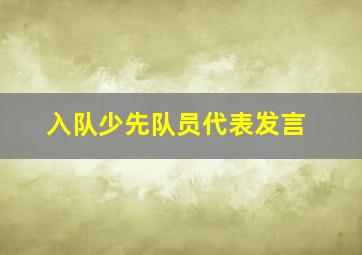 入队少先队员代表发言